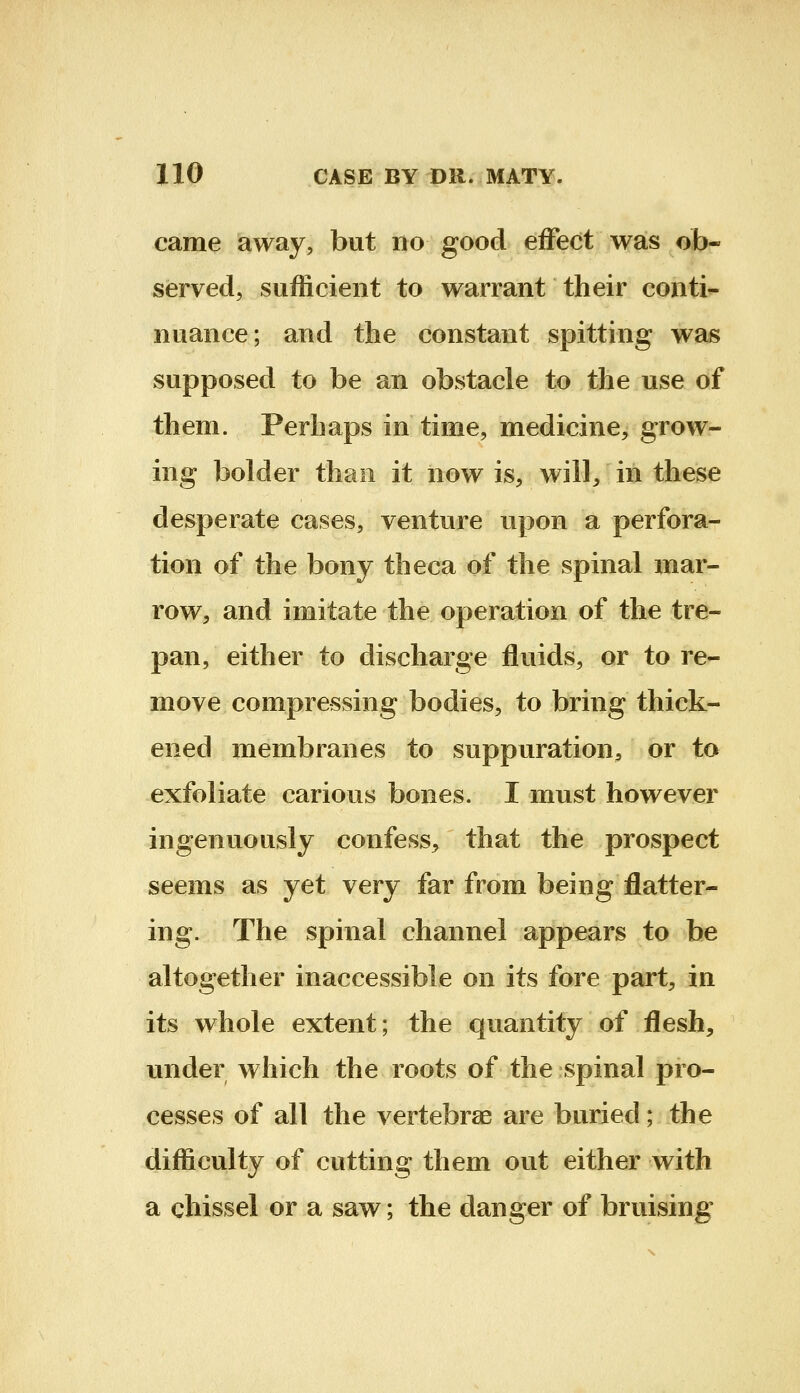 110 CASE BY DR. MATY.

came away, but no good effect was observed, sufficient to warrant their continuance; and the constant spitting was supposed to be an obstacle to the use of them. Perhaps in time, medicine, growing bolder than it now is, will, in these desperate cases, venture upon a perforation of the bony theca of the spinal marrow, and imitate the operation of the trepan, either to discharge fluids, or to remove compressing bodies, to bring thickened membranes to suppuration, or to exfoliate carious bones. I must however ingenuously confess, that the prospect seems as yet very far from being flattering. The spinal channel appears to be altogether inaccessible on its fore part, in its whole extent; the quantity of flesh, under which the roots of the spinal processes of all the vertebræ are buried; the difficulty of cutting them out either with a chissel or a saw; the danger of bruising